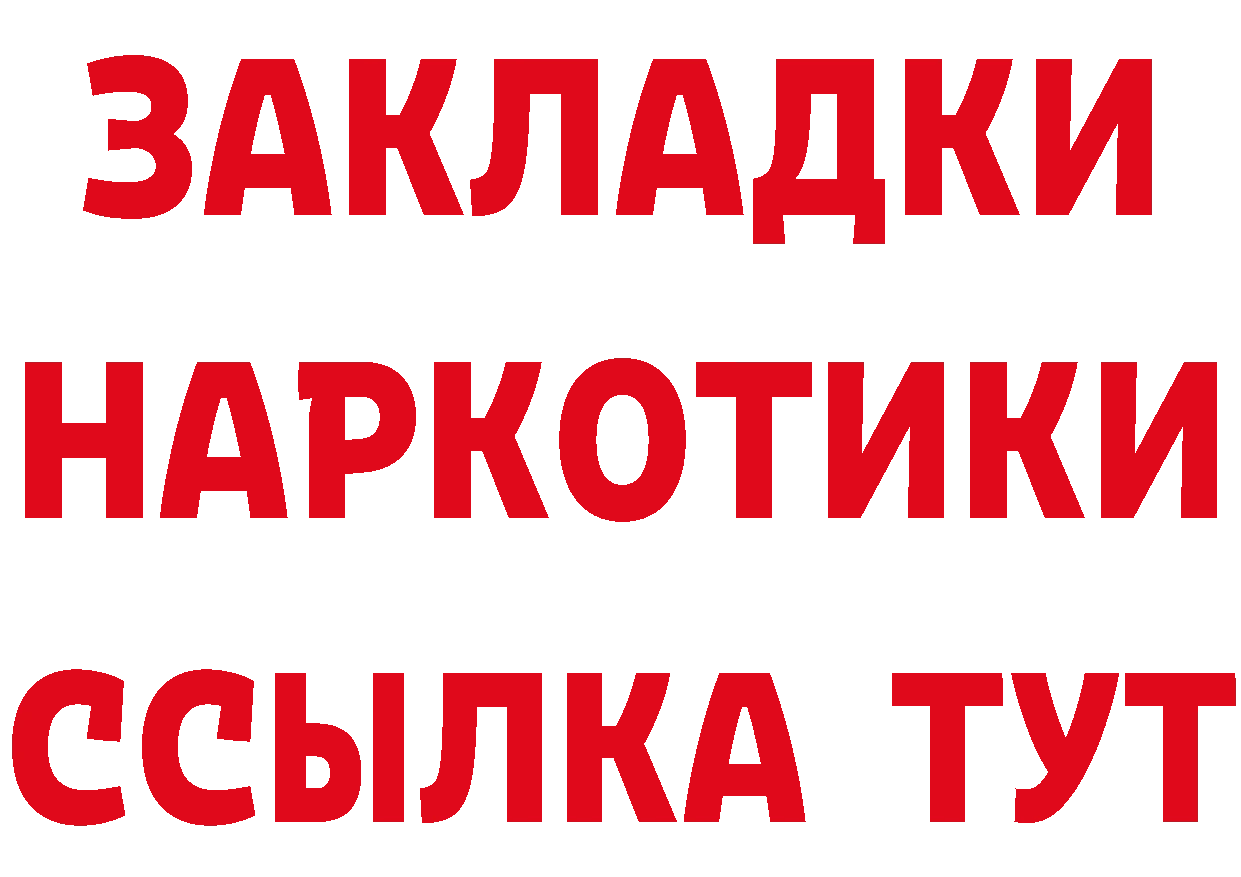 ЗАКЛАДКИ
НАРКОТИКИ
ССЫЛКА ТУТ